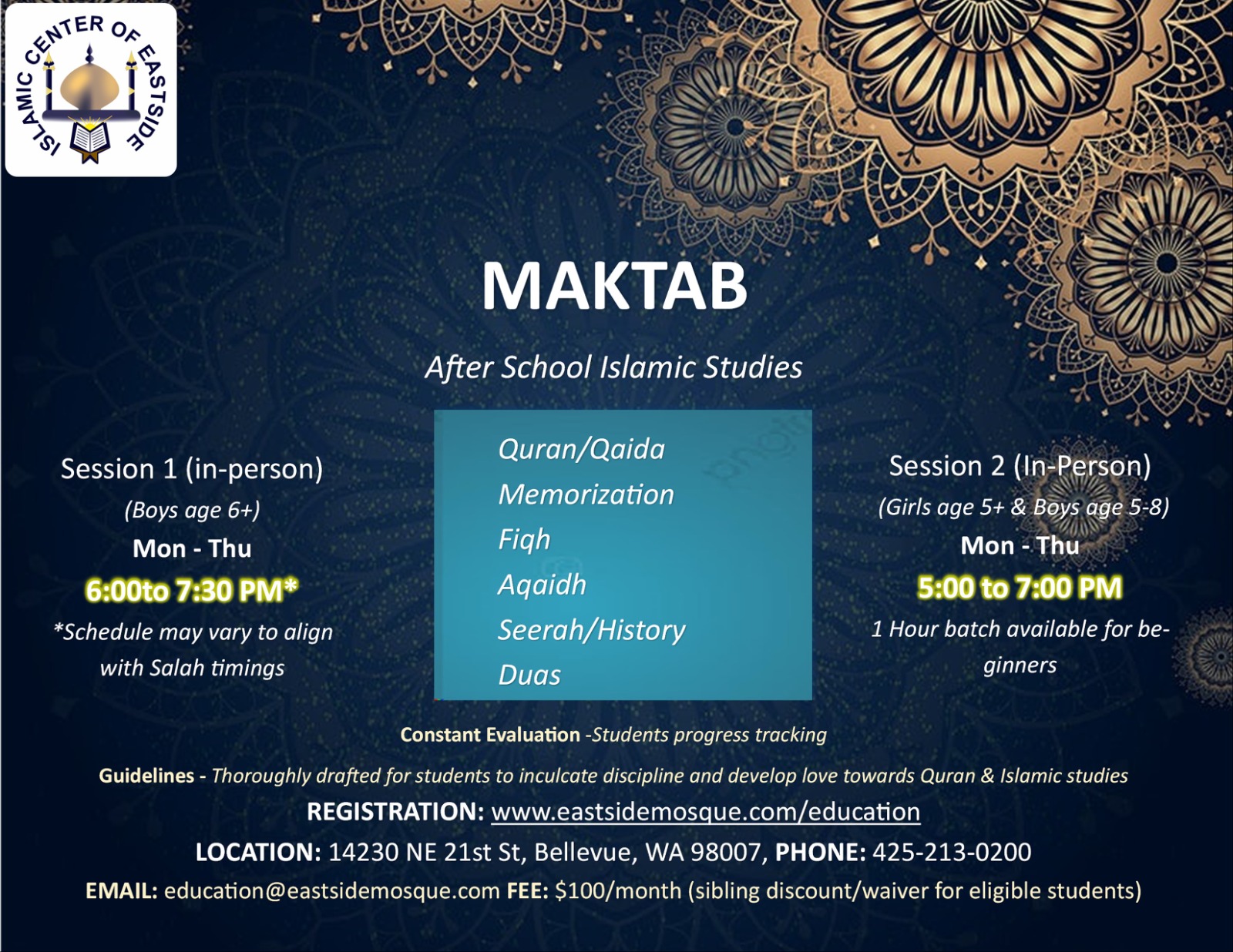 ISLAMIC CENTER OF EASTSIDE

MAKTAB

After School Islamic Studies

Session 1 (in-person)
(Boys age 6+)
Mon - Thu
6:00to 7:30 PM*
*Schedule may vary to align with Salah timings

Quran/Qaida
Memorization
Fiqh
Aqaidh
Seerah/History
Duas

Session 2 (In-Person)
(Girls age 5+ & Boys age 5-8)
Mon - Thu
5:00 to 7:00 PM
1 Hour batch available for beginners

Constant Evaluation -Students progress tracking

Guidelines - Thoroughly drafted for students to inculcate discipline and develop love towards Quran & Islamic studies

REGISTRATION: www.eastsidemosque.com/education

LOCATION: 14230 NE 21st St, Bellevue, WA 98007, PHONE: 425-213-0200

EMAIL: education@eastsidemosque.com FEE: $100/month (sibling discount/waiver for eligible students)